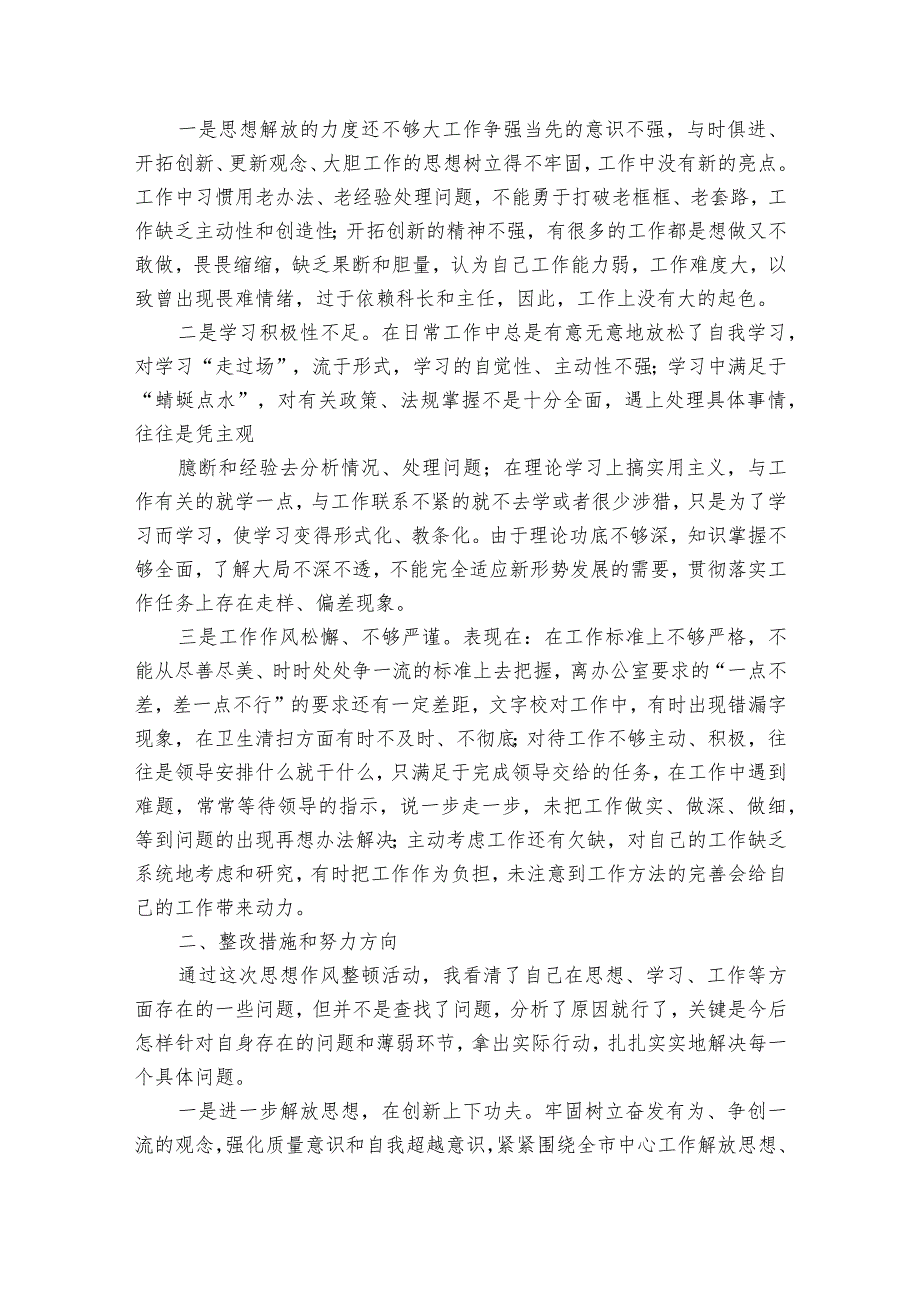 一是思想解放的力度还不够大工作争强当先的意识不强，与时俱进、开拓创新、更新观念、大胆工作的思想树立得不牢固，工作中没有新的亮点。工作中习惯用老办法、老经验处理问题，不能勇于打破老框框、老套路，工作缺乏主动性和创造性;开拓创新的精神不强，有很多的工作都是想做又不敢做，畏畏缩缩，缺乏果断和胆量，认为自己工作能力弱，工作难度大，以致曾出现畏难情绪，过于依赖科长和主任，因此，工作上没有大的起色。

二是学习积极性不足。在日常工作中总是有意无意地放松了自我学习，对学习“走过场”，流于形式，学习的自觉性、主动性不强;学习中满足于“蜻蜓点水”，对有关政策、法规掌握不是十分全面，遇上处理具体事情，往往是凭主观

臆断和经验去分析情况、处理问题；在理论学习上搞实用主义，与工作有关的就学一点，与工作联系不紧的就不去学或者很少涉猎，只是为了学习而学习，使学习变得形式化、教条化。由于理论功底不够深，知识掌握不够全面，了解大局不深不透，不能完全适应新形势发展的需要，贯彻落实工作任务上存在走样、偏差现象。

三是工作作风松懈、不够严谨。表现在：在工作标准上不够严格，不能从尽善尽美、时时处处争一流的标准上去把握，离办公室要求的“一点不差，差一点不行”的要求还有一定差距，文字校对工作中，有时出现错漏字现象，在卫生清扫方面有时不及时、不彻底;对待工作不够主动、积极，往往是领导安排什么就干什么，只满足于完成领导交给的任务，在工作中遇到难题，常常等待领导的指示，说一步走一步，未把工作做实、做深、做细，等到问题的出现再想办法解决;主动考虑工作还有欠缺，对自己的工作缺乏系统地考虑和研究，有时把工作作为负担，未注意到工作方法的完善会给自己的工作带来动力。

二、整改措施和努力方向

通过这次思想作风整顿活动，我看清了自己在思想、学习、工作等方面存在的一些问题，但并不是查找了问题，分析了原因就行了，关键是今后怎样针对自身存在的问题和薄弱环节，拿出实际行动，扎扎实实地解决每一个具体问题。

一是进一步解放思想，在创新上下功夫。牢固树立奋发有为、争创一流的观念，强化质量意识和自我超越意识，紧紧围绕全市中心工作解放思想、